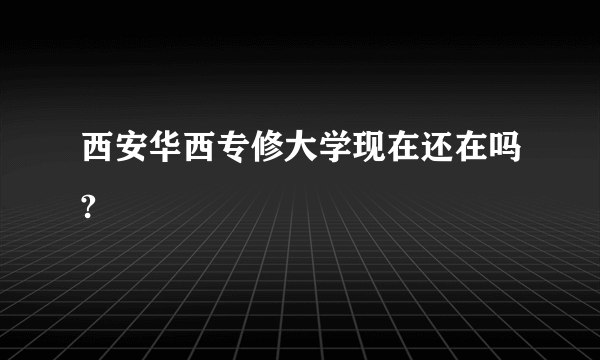 西安华西专修大学现在还在吗?